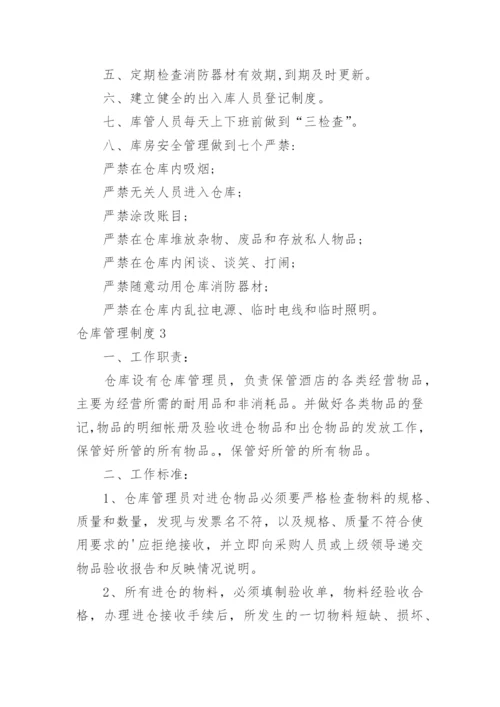 五、定期检查消防器材有效期,到期及时更新。

六、建立健全的出入库人员登记制度。

七、库管人员每天上下班前做到“三检查”。

八、库房安全管理做到七个严禁:

严禁在仓库内吸烟;

严禁无关人员进入仓库;

严禁涂改账目;

严禁在仓库堆放杂物、废品和存放私人物品;

严禁在仓库内闲谈、谈笑、打闹;

严禁随意动用仓库消防器材;

严禁在仓库内乱拉电源、临时电线和临时照明。

仓库管理制度3

一、工作职责:

仓库设有仓库管理员，负责保管酒店的各类经营物品，主要为经营所需的耐用品和非消耗品。并做好各类物品的登记,物品的明细帐册及验收进仓物品和出仓物品的发放工作,保管好所管的所有物品。，保管好所管的所有物品。

二、工作标准:

1、仓库管理员对进仓物品必须要严格检查物料的规格、质量和数量，发现与发票名不符，以及规格、质量不符合使用要求的'应拒绝接收，并立即向采购人员或上级领导递交物品验收报告和反映情况说明。

2、所有进仓的物料，必须填制验收单，物料经验收合格，办理进仓接收手续后，所发生的一切物料短缺、损坏、